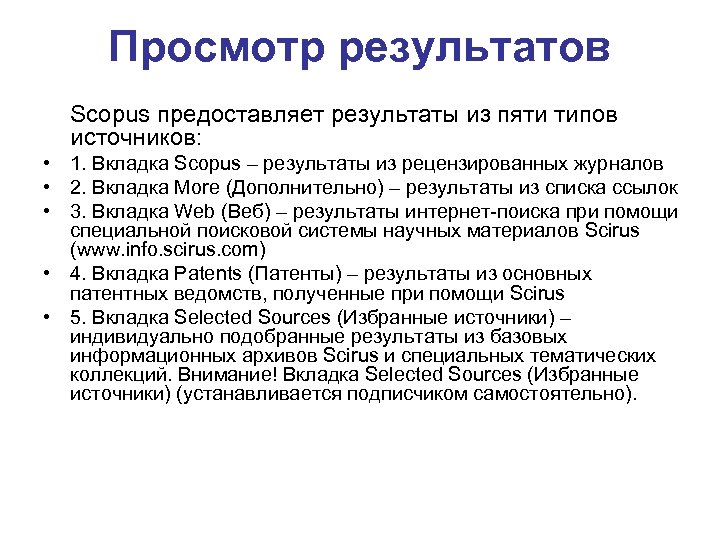 Просмотр результатов

Scopus предоставляет результаты из пяти типов источников:

• 1. Вкладка Scopus – результаты из рецензированных журналов
• 2. Вкладка More (Дополнительно) – результаты из списка ссылок
• 3. Вкладка Web (Веб) – результаты интернет-поиска при помощи специальной поисковой системы научных материалов Scirus (www.info.scirus.com)
• 4. Вкладка Patents (Патенты) – результаты из основных патентных ведомств, полученные при помощи Scirus
• 5. Вкладка Selected Sources (Избранные источники) – индивидуально подобранные результаты из базовых информационных архивов Scirus и специальных тематических коллекций. Внимание! Вкладка Selected Sources (Избранные источники) (устанавливается подписчиком самостоятельно).